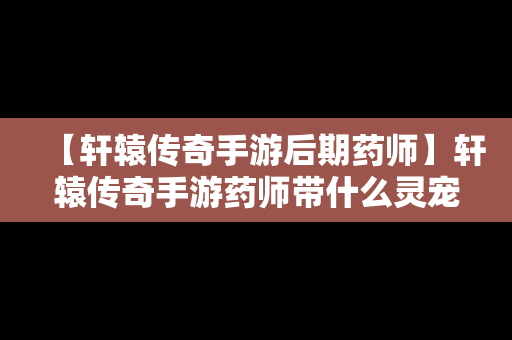 【轩辕传奇手游后期药师】轩辕传奇手游药师带什么灵宠